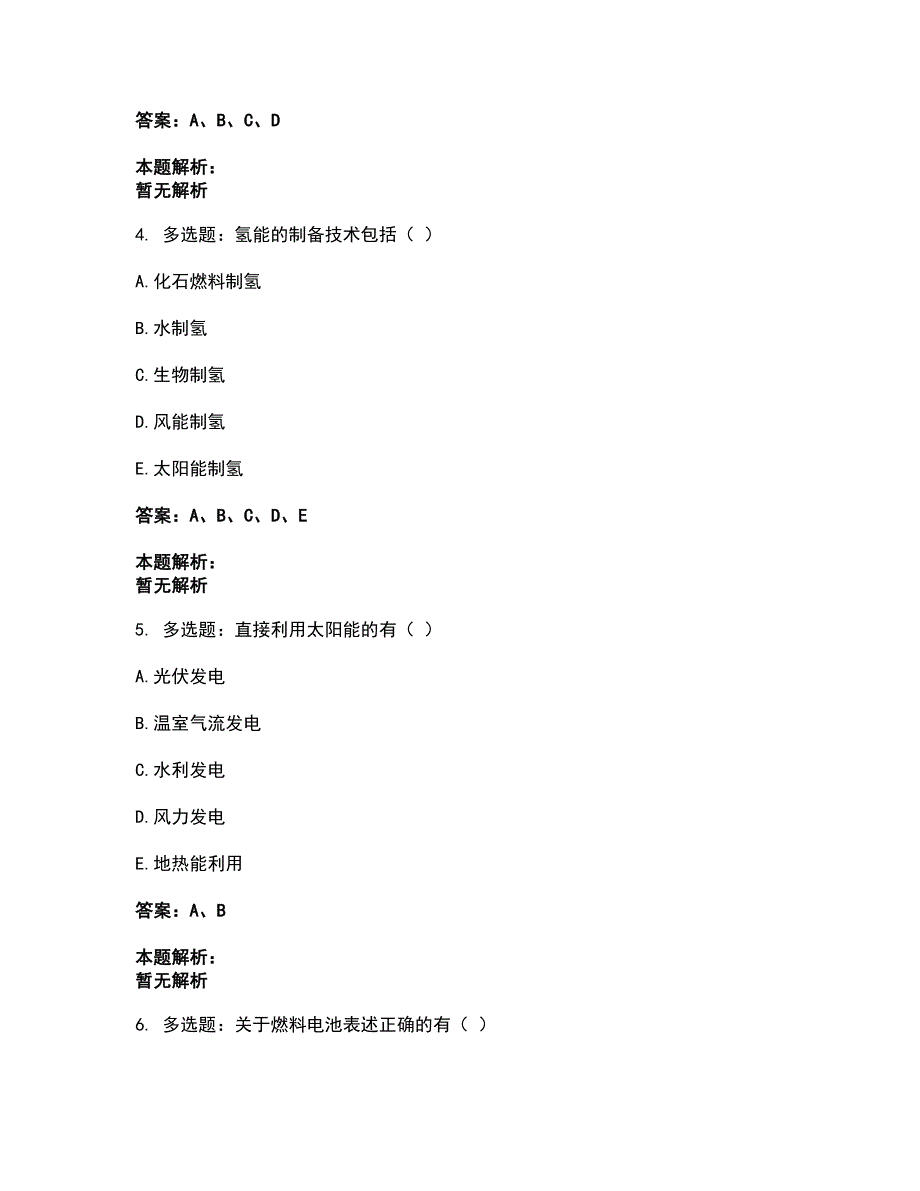 答案：A、B、C、D

本题解析：
暂无解析

4. 多选题：氢能的制备技术包括（ ）

A.化石燃料制氢

B.水制氢

C.生物制氢

D.风能制氢

E.太阳能制氢

答案：A、B、C、D、E

本题解析：
暂无解析

5. 多选题：直接利用太阳能的有（ ）

A.光伏发电

B.温室气流发电

C.水利发电

D.风力发电

E.地热能利用

答案：A、B

本题解析：
暂无解析

6. 多选题：关于燃料电池表述正确的有（ ）